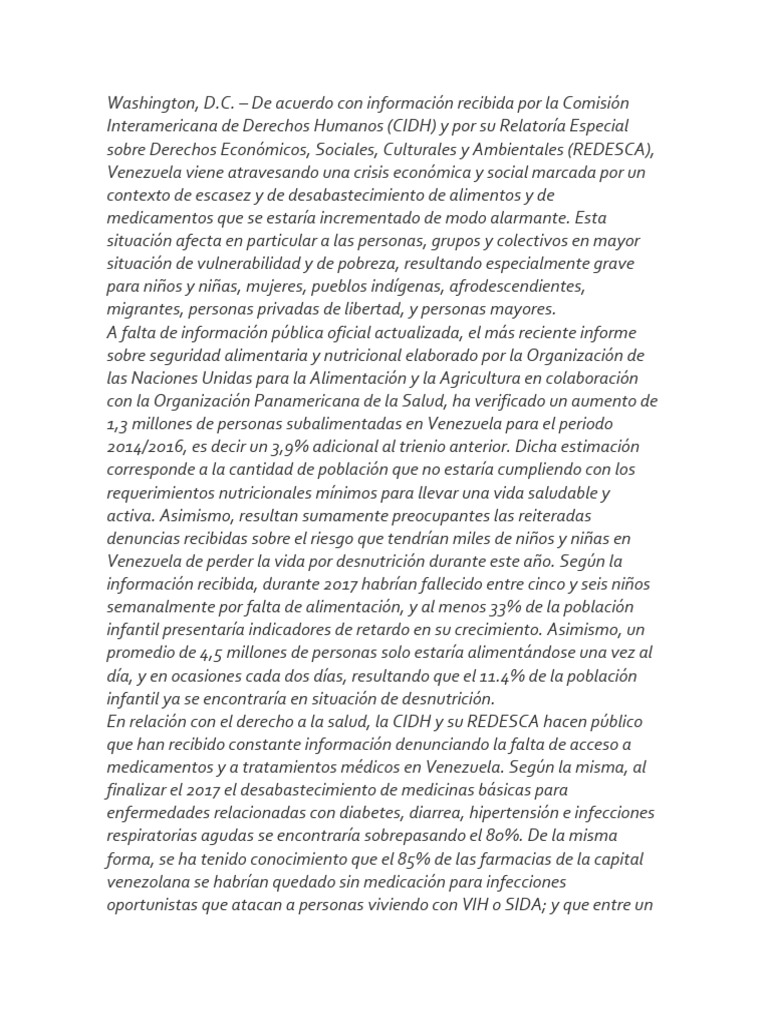 Washington, D.C. – De acuerdo con información recibida por la Comisión Interamericana de Derechos Humanos (CIDH) y por su Relatoría Especial sobre Derechos Económicos, Sociales, Culturales y Ambientales (REDESCA), Venezuela viene atravesando una crisis económica y social marcada por un contexto de escasez y de desabastecimiento de alimentos y de medicamentos que se estaría incrementado de modo alarmante. Esta situación afecta en particular a las personas, grupos y colectivos en mayor situación de vulnerabilidad y de pobreza, resultando especialmente grave para niños y niñas, mujeres, pueblos indígenas, afrodescendientes, migrantes, personas privadas de libertad, y personas mayores.
A falta de información pública oficial actualizada, el más reciente informe sobre seguridad alimentaria y nutricional elaborado por la Organización de las Naciones Unidas para la Alimentación y la Agricultura en colaboración con la Organización Panamericana de la Salud, ha verificado un aumento de 1,3 millones de personas subalimentadas en Venezuela para el periodo 2014/2016, es decir un 3,9% adicional al trienio anterior. Dicha estimación corresponde a la cantidad de población que no estaría cumpliendo con los requerimientos nutricionales mínimos para llevar una vida saludable y activa. Asimismo, resultan sumamente preocupantes las reiteradas denuncias recibidas sobre el riesgo que tendrían miles de niños y niñas en Venezuela de perder la vida por desnutrición durante este año. Según la información recibida, durante 2017 habrían fallecido entre cinco y seis niños semanalmente por falta de alimentación, y al menos 33% de la población infantil presentaría indicadores de retardo en su crecimiento. Asimismo, un promedio de 4,5 millones de personas solo estaría alimentándose una vez al día, y en ocasiones cada dos días, resultando que el 11.4% de la población infantil ya se encontraría en situación de desnutrición.
En relación con el derecho a la salud, la CIDH y su REDESCA hacen público que han recibido constante información denunciando la falta de acceso a medicamentos y a tratamientos médicos en Venezuela. Según la misma, al finalizar el 2017 el desabastecimiento de medicinas básicas para enfermedades relacionadas con diabetes, diarrea, hipertensión e infecciones respiratorias agudas se encontraría sobrepasando el 80%. De la misma forma, se ha tenido conocimiento que el 85% de las farmacias de la capital venezolana se habrían quedado sin medicación para infecciones oportunistas que atacan a personas viviendo con VIH o SIDA; y que entre un